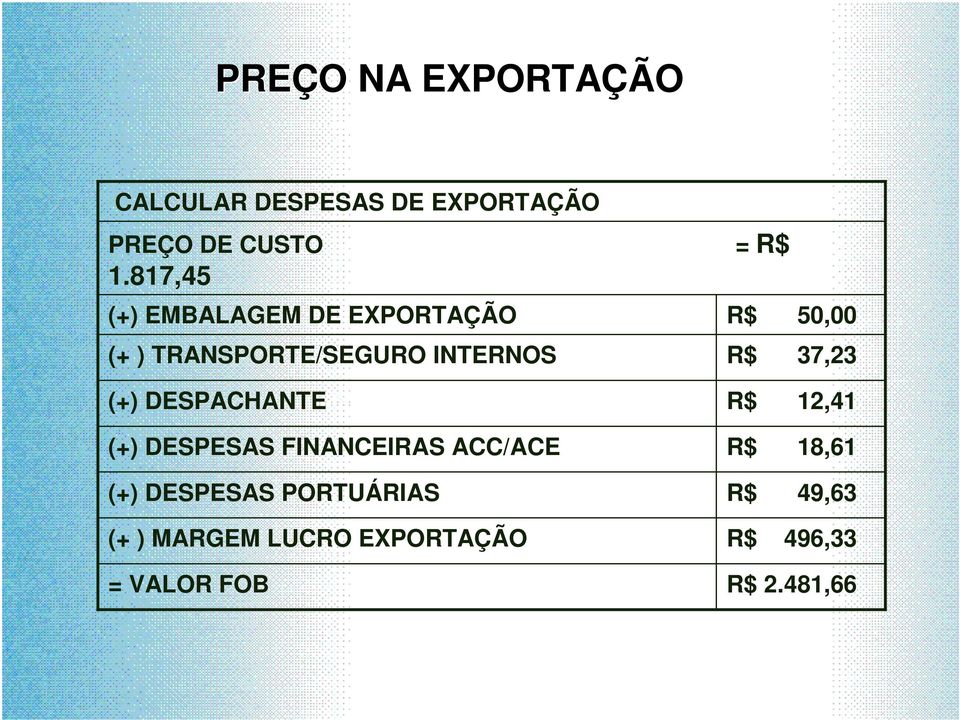 PREÇO NA EXPORTAÇÃO

| CALCULAR DESPESAS DE EXPORTAÇÃO | |
|---|---|
| PREÇO DE CUSTO = R$ 1.817,45 | |
| (+) EMBALAGEM DE EXPORTAÇÃO | R$ 50,00 |
| (+ ) TRANSPORTE/SEGURO INTERNOS | R$ 37,23 |
| (+) DESPACHANTE | R$ 12,41 |
| (+) DESPESAS FINANCEIRAS ACC/ACE | R$ 18,61 |
| (+) DESPESAS PORTUÁRIAS | R$ 49,63 |
| (+ ) MARGEM LUCRO EXPORTAÇÃO | R$ 496,33 |
| = VALOR FOB | R$ 2.481,66 |